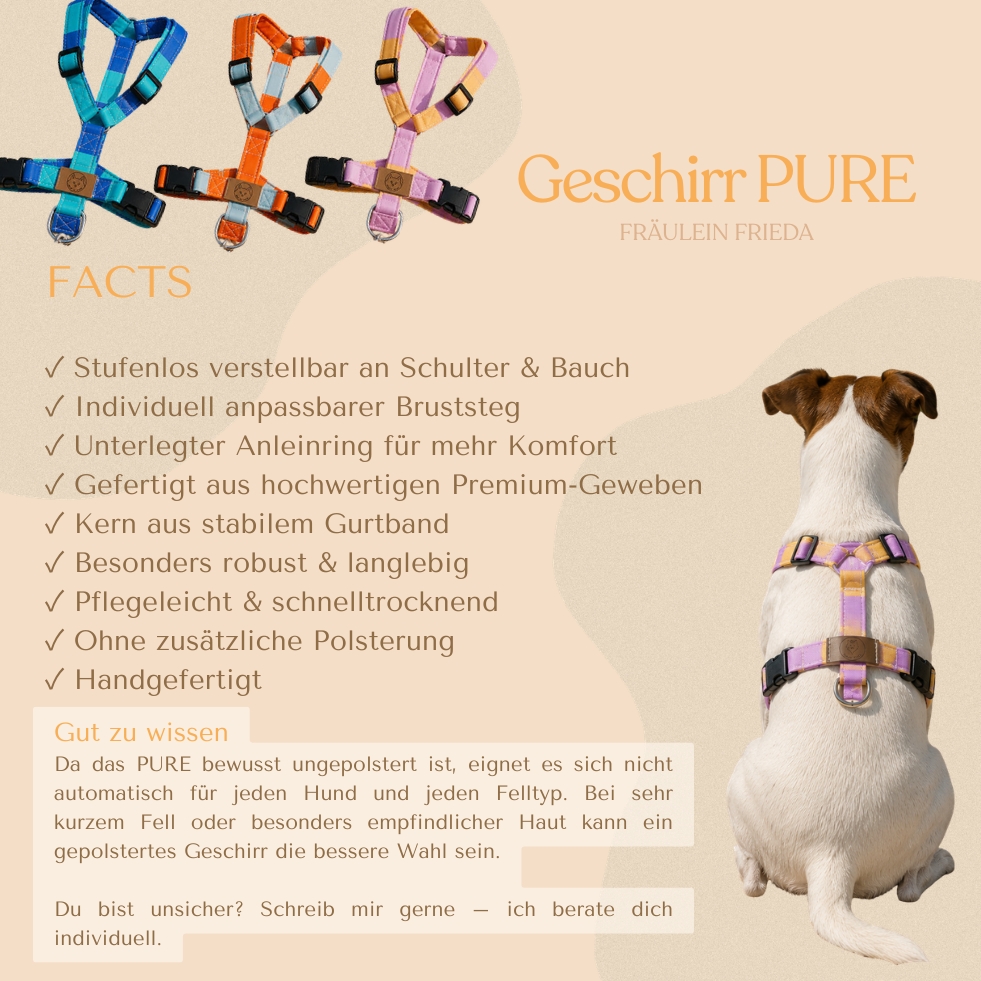 Geschirr PURE
FRÄULEIN FRIEDA

FACTS

✓ Stufenlos verstellbar an Schulter & Bauch
✓ Individuell anpassbarer Bruststeg
✓ Unterlegter Anleinring für mehr Komfort
✓ Gefertigt aus hochwertigen Premium-Geweben
✓ Kern aus stabilem Gurtband
✓ Besonders robust & langlebig
✓ Pflegeleicht & schnelltrocknend
✓ Ohne zusätzliche Polsterung
✓ Handgefertigt

Gut zu wissen
Da das PURE bewusst ungepolstert ist, eignet es sich nicht automatisch für jeden Hund und jeden Felltyp. Bei sehr kurzem Fell oder besonders empfindlicher Haut kann ein gepolstertes Geschirr die bessere Wahl sein.

Du bist unsicher? Schreib mir gerne — ich berate dich individuell.